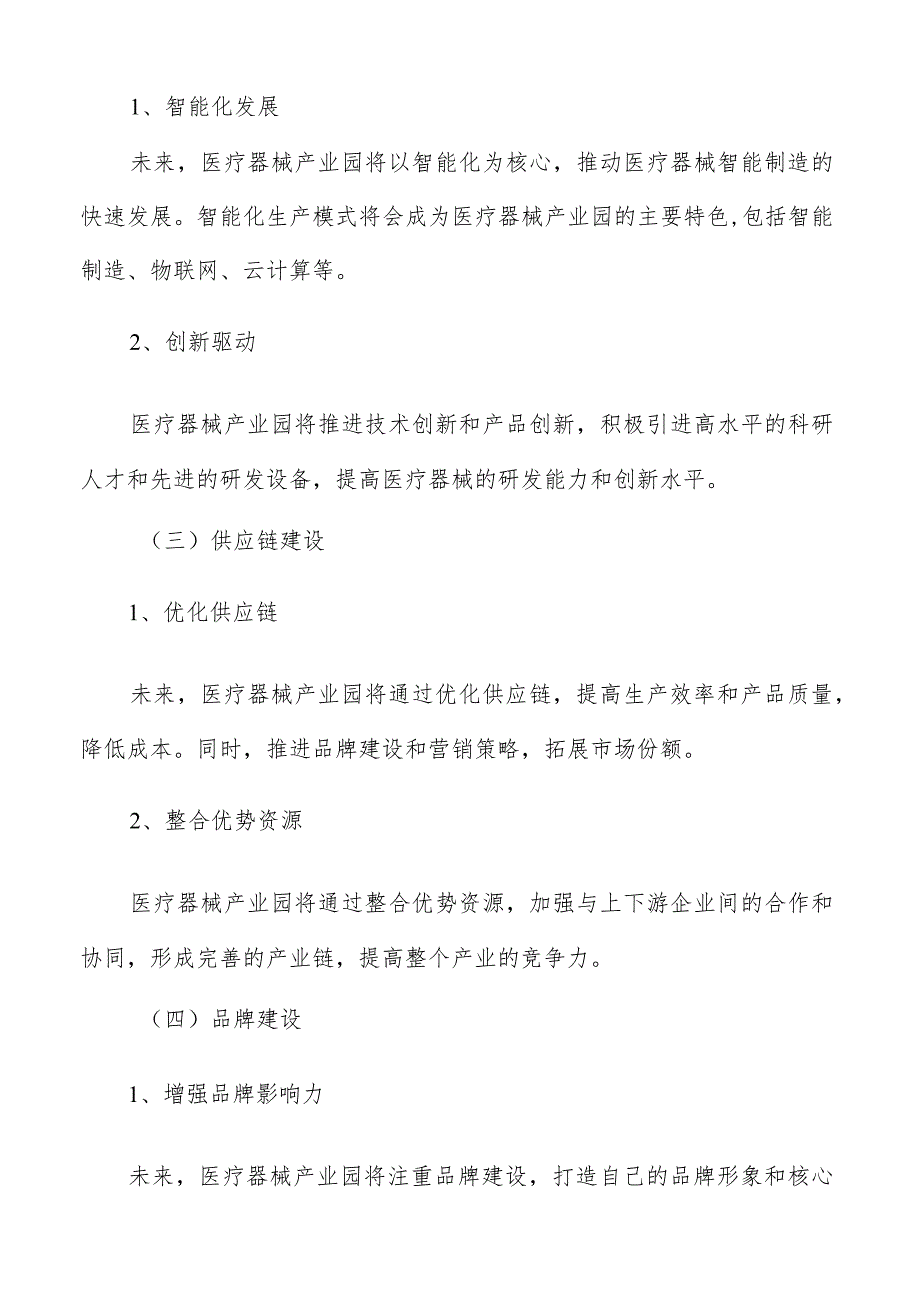 1、智能化发展

未来，医疗器械产业园将以智能化为核心，推动医疗器械智能制造的快速发展。智能化生产模式将会成为医疗器械产业园的主要特色,包括智能制造、物联网、云计算等。

2、创新驱动

医疗器械产业园将推进技术创新和产品创新，积极引进高水平的科研人才和先进的研发设备，提高医疗器械的研发能力和创新水平。

（三）供应链建设

1、优化供应链

未来，医疗器械产业园将通过优化供应链，提高生产效率和产品质量，降低成本。同时，推进品牌建设和营销策略，拓展市场份额。

2、整合优势资源

医疗器械产业园将通过整合优势资源，加强与上下游企业间的合作和协同，形成完善的产业链，提高整个产业的竞争力。

（四）品牌建设

1、增强品牌影响力

未来，医疗器械产业园将注重品牌建设，打造自己的品牌形象和核心